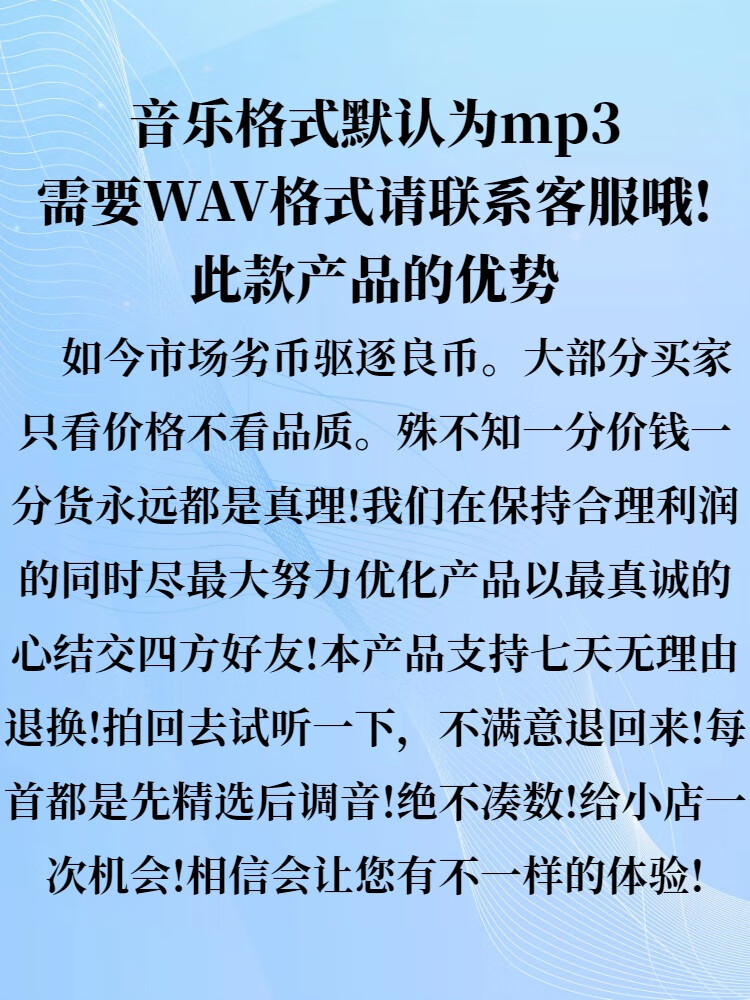 音乐格式默认为mp3
需要WAV格式请联系客服哦!
此款产品的优势

如今市场劣币驱逐良币。大部分买家只看价格不看品质。殊不知一分价钱一分货永远都是真理!我们在保持合理利润的同时尽最大努力优化产品以最真诚的心结交四方好友!本产品支持七天无理由退换!拍回去试听一下，不满意退回来!每首都是先精选后调音!绝不凑数!给小店一次机会!相信会让您有不一样的体验!